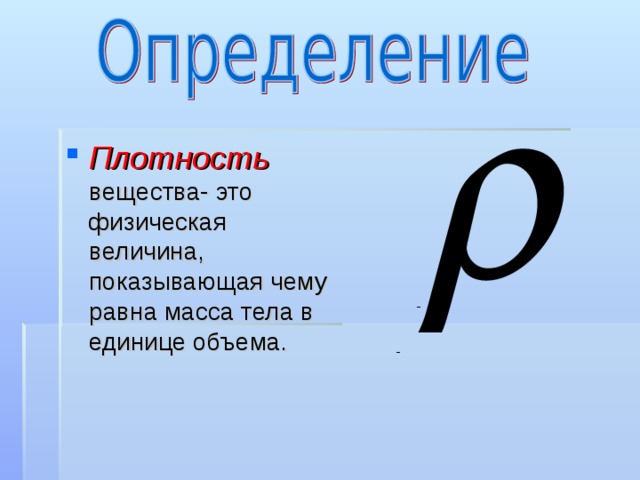 Определение

Плотность вещества- это физическая величина, показывающая чему равна масса тела в единице объема.

$\rho$